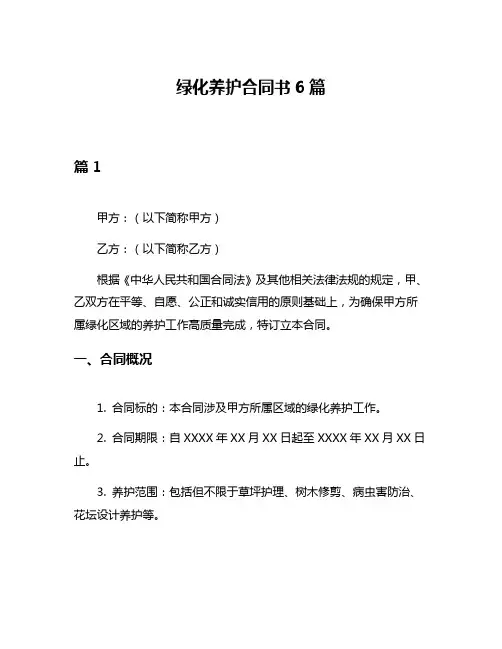 绿化养护合同书 6 篇

篇 1

甲方：（以下简称甲方）

乙方：（以下简称乙方）

根据《中华人民共和国合同法》及其他相关法律法规的规定，甲、乙双方在平等、自愿、公正和诚实信用的原则基础上，为确保甲方所属绿化区域的养护工作高质量完成，特订立本合同。

一、合同概况

1. 合同标的：本合同涉及甲方所属区域的绿化养护工作。

2. 合同期限：自 XXXX 年 XX 月 XX 日起至 XXXX 年 XX 月 XX 日止。

3. 养护范围：包括但不限于草坪护理、树木修剪、病虫害防治、花坛设计养护等。